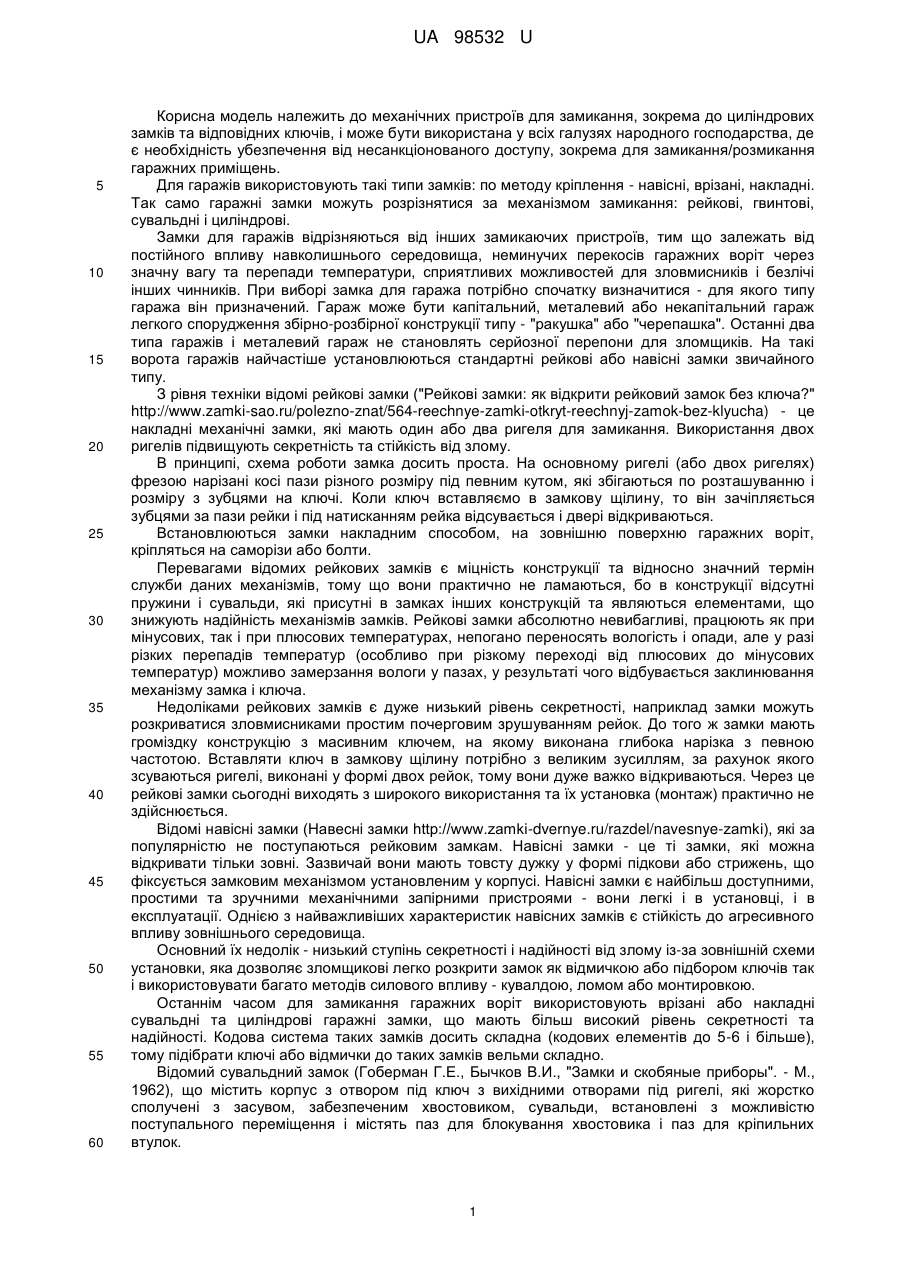 UA 98532 U

Корисна модель належить до механічних пристроїв для замикання, зокрема до циліндрових замків та відповідних ключів, і може бути використана у всіх галузях народного господарства, де є необхідність убезпечення від несанкціонованого доступу, зокрема для замикання/розмикання гаражних приміщень.

5 Для гаражів використовують такі типи замків: по методу кріплення - навісні, врізані, накладні. Так само гаражні замки можуть розрізнятися за механізмом замикання: рейкові, гвинтові, сувальдні і циліндрові.

Замки для гаражів відрізняються від інших замикаючих пристроїв, тим що залежать від постійного впливу навколишнього середовища, неминучих перекосів гаражних воріт через 10 значну вагу та перепади температури, сприятливих можливостей для зловмисників і безлічі інших чинників. При виборі замка для гаража потрібно спочатку визначитися - для якого типу гаража він призначений. Гараж може бути капітальний, металевий або некапітальний гараж легкого спорудження збірно-розбірної конструкції типу - "ракушка" або "черепашка". Останні два типа гаражів і металевий гараж не становлять серйозної перепони для зломщиків. На такі 15 ворота гаражів найчастіше установлюються стандартні рейкові або навісні замки звичайного типу.

З рівня техніки відомі рейкові замки ("Рейкові замки: як відкрити рейковий замок без ключа?" http://www.zamki-sao.ru/polezno-znat/564-reechnye-zamki-otkryt-reechnyj-zamok-bez-klyucha) - це накладні механічні замки, які мають один або два ригеля для замикання. Використання двох 20 ригелів підвищують секретність та стійкість від злому.

В принципі, схема роботи замка досить проста. На основному ригелі (або двох ригелях) фрезою нарізані косі пази різного розміру під певним кутом, які збігаються по розташуванню і розміру з зубцями на ключі. Коли ключ вставляємо в замкову щілину, то він зачіпляється зубцями за пази рейки і під натисканням рейка відсувається і двері відкриваються.

25 Встановлюються замки накладним способом, на зовнішню поверхню гаражних воріт, кріпляться на саморізи або болти.

Перевагами відомих рейкових замків є міцність конструкції та відносно значний термін служби даних механізмів, тому що вони практично не ламаються, бо в конструкції відсутні пружини і сувальди, які присутні в замках інших конструкцій та являються елементами, що 30 знижують надійність механізмів замків. Рейкові замки абсолютно невибагливі, працюють як при мінусових, так і при плюсових температурах, непогано переносять вологість і опади, але у разі різких перепадів температур (особливо при різкому переході від плюсових до мінусових температур) можливо замерзання вологи у пазах, у результаті чого відбувається заклинювання механізму замка і ключа.

35 Недоліками рейкових замків є дуже низький рівень секретності, наприклад замки можуть розкриватися зловмисниками простим почерговим зрушуванням рейок. До того ж замки мають громіздку конструкцію з масивним ключем, на якому виконана глибока нарізка з певною частотою. Вставляти ключ в замкову щілину потрібно з великим зусиллям, за рахунок якого зсуваються ригелі, виконані у формі двох рейок, тому вони дуже важко відкриваються. Через це 40 рейкові замки сьогодні виходять з широкого використання та їх установка (монтаж) практично не здійснюється.

Відомі навісні замки (Навесні замки http://www.zamki-dvernye.ru/razdel/navesnye-zamki), які за популярністю не поступаються рейковим замкам. Навісні замки - це ті замки, які можна відкривати тільки зовні. Зазвичай вони мають товсту дужку у формі підкови або стрижень, що 45 фіксується замковим механізмом установленим у корпусі. Навісні замки є найбільш доступними, простими та зручними механічними запірними пристроями - вони легкі і в установці, і в експлуатації. Однією з найважливіших характеристик навісних замків є стійкість до агресивного впливу зовнішнього середовища.

Основний їх недолік - низький ступінь секретності і надійності від злому із-за зовнішній схеми 50 установки, яка дозволяє зломщикові легко розкрити замок як відмичкою або підбором ключів так і використовувати багато методів силового впливу - кувалдою, ломом або монтировкою.

Останнім часом для замикання гаражних воріт використовують врізані або накладні сувальдні та циліндрові гаражні замки, що мають більш високий рівень секретності та надійності. Кодова система таких замків досить складна (кодових елементів до 5-6 і більше), 55 тому підібрати ключі або відмички до таких замків вельми складно.

Відомий сувальдний замок (Гоберман Г.Е., Бычков В.И., "Замки и скобяные приборы". - М., 1962), що містить корпус з отвором під ключ з вихідними отворами під ригелі, які жорстко сполучені з засувом, забезпеченим хвостовиком, сувальди, встановлені з можливістю поступального переміщення і містять паз для блокування хвостовика і паз для кріпильних 60 втулок.

1